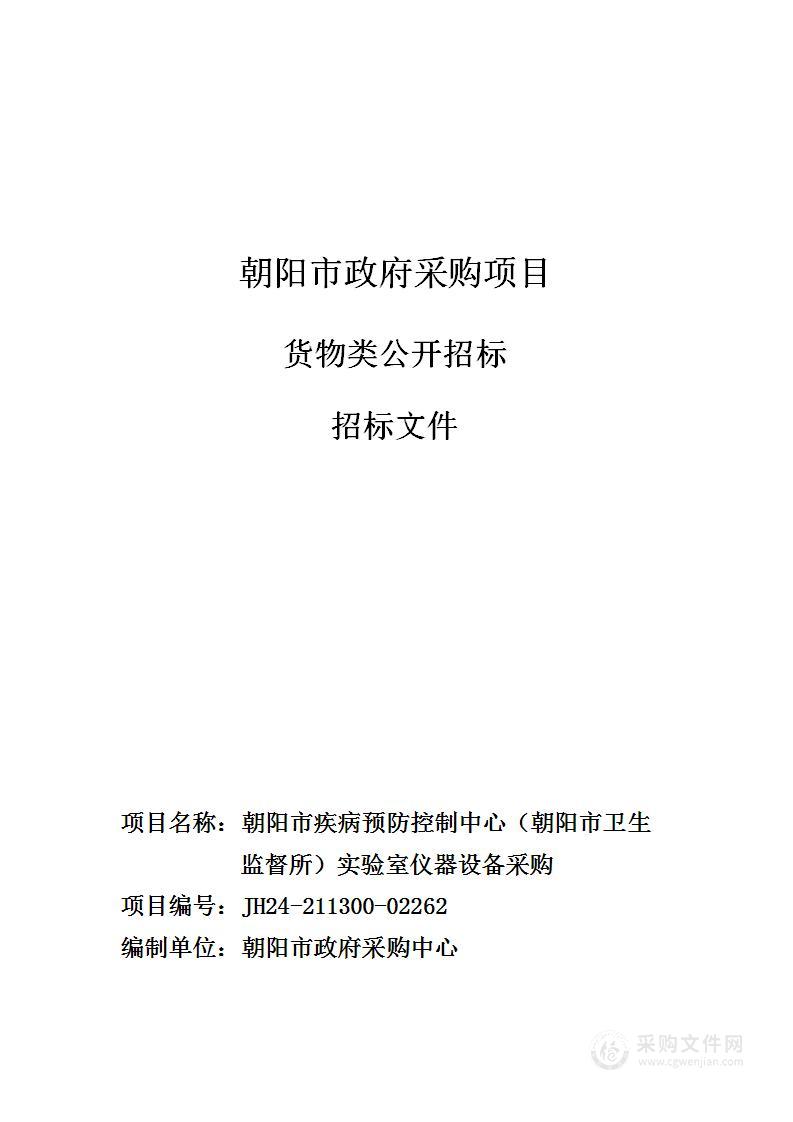 朝阳市政府采购项目

货物类公开招标

招标文件

项目名称：朝阳市疾病预防控制中心（朝阳市卫生监督所）实验室仪器设备采购

项目编号：JH24-211300-02262

编制单位：朝阳市政府采购中心

采购文件网
www.cgwenjian.com